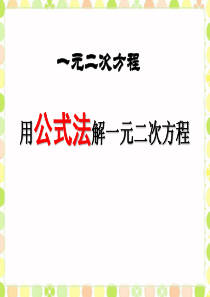 一元二次方程

用公式法解一元二次方程